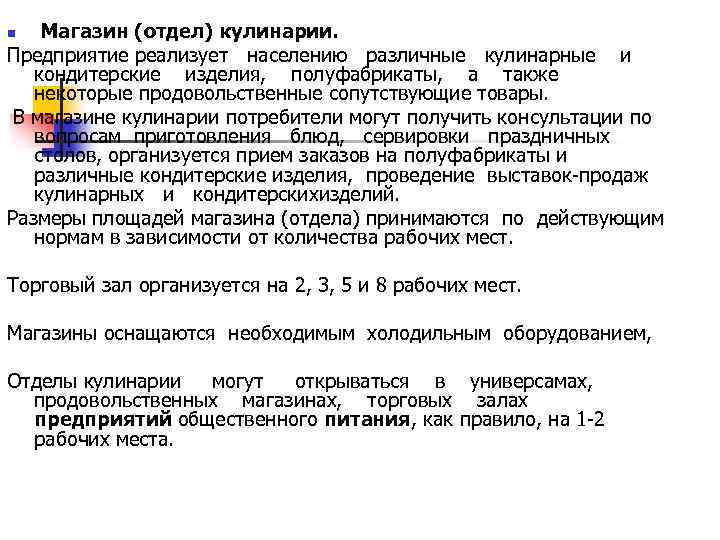 Магазин (отдел) кулинарии.

Предприятие реализует населению различные кулинарные и кондитерские изделия, полуфабрикаты, а также некоторые продовольственные сопутствующие товары.

В магазине кулинарии потребители могут получить консультации по вопросам приготовления блюд, сервировки праздничных столов, организуется прием заказов на полуфабрикаты и различные кондитерские изделия, проведение выставок-продаж кулинарных и кондитерскихизделий.

Размеры площадей магазина (отдела) принимаются по действующим нормам в зависимости от количества рабочих мест.

Торговый зал организуется на 2, 3, 5 и 8 рабочих мест.

Магазины оснащаются необходимым холодильным оборудованием,

Отделы кулинарии могут открываться в универсамах, продовольственных магазинах, торговых залах предприятий общественного питания, как правило, на 1-2 рабочих места.